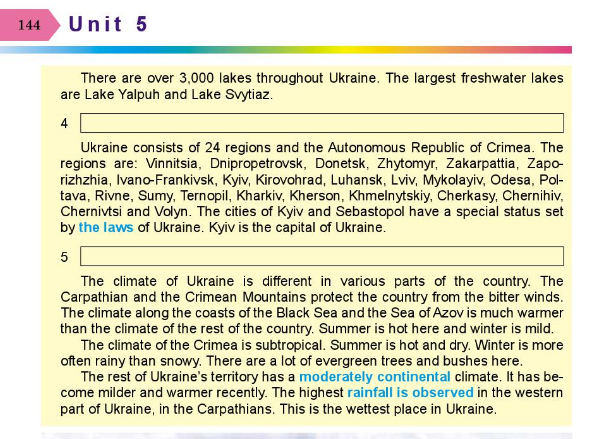 144 Unit 5

There are over 3,000 lakes throughout Ukraine. The largest freshwater lakes are Lake Yalpuh and Lake Svytiaz.

4

Ukraine consists of 24 regions and the Autonomous Republic of Crimea. The regions are: Vinnitsia, Dnipropetrovsk, Donetsk, Zhytomyr, Zakarpattia, Zaporizhzhia, Ivano-Frankivsk, Kyiv, Kirovohrad, Luhansk, Lviv, Mykolayiv, Odesa, Poltava, Rivne, Sumy, Ternopil, Kharkiv, Kherson, Khmelnytskiy, Cherkasy, Chernihiv, Chernivtsi and Volyn. The cities of Kyiv and Sebastopol have a special status set by the laws of Ukraine. Kyiv is the capital of Ukraine.

5

The climate of Ukraine is different in various parts of the country. The Carpathian and the Crimean Mountains protect the country from the bitter winds. The climate along the coasts of the Black Sea and the Sea of Azov is much warmer than the climate of the rest of the country. Summer is hot here and winter is mild.

The climate of the Crimea is subtropical. Summer is hot and dry. Winter is more often rainy than snowy. There are a lot of evergreen trees and bushes here.

The rest of Ukraine's territory has a moderately continental climate. It has become milder and warmer recently. The highest rainfall is observed in the western part of Ukraine, in the Carpathians. This is the wettest place in Ukraine.